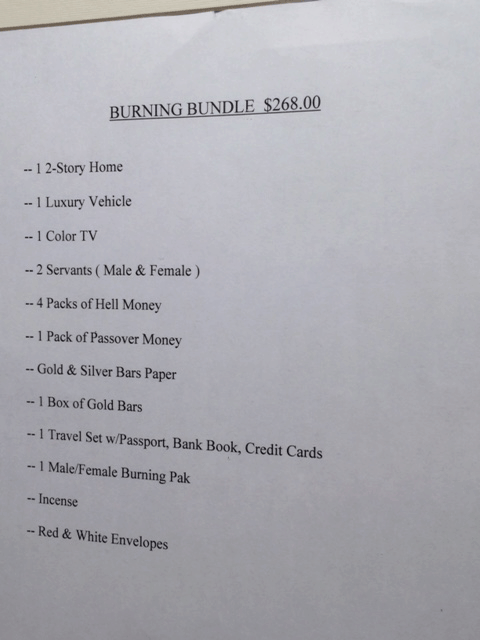 BURNING BUNDLE $268.00

-- 1 2-Story Home

-- 1 Luxury Vehicle

-- 1 Color TV

-- 2 Servants ( Male & Female )

-- 4 Packs of Hell Money

-- 1 Pack of Passover Money

-- Gold & Silver Bars Paper

-- 1 Box of Gold Bars

-- 1 Travel Set w/Passport, Bank Book, Credit Cards

-- 1 Male/Female Burning Pak

-- Incense

-- Red & White Envelopes